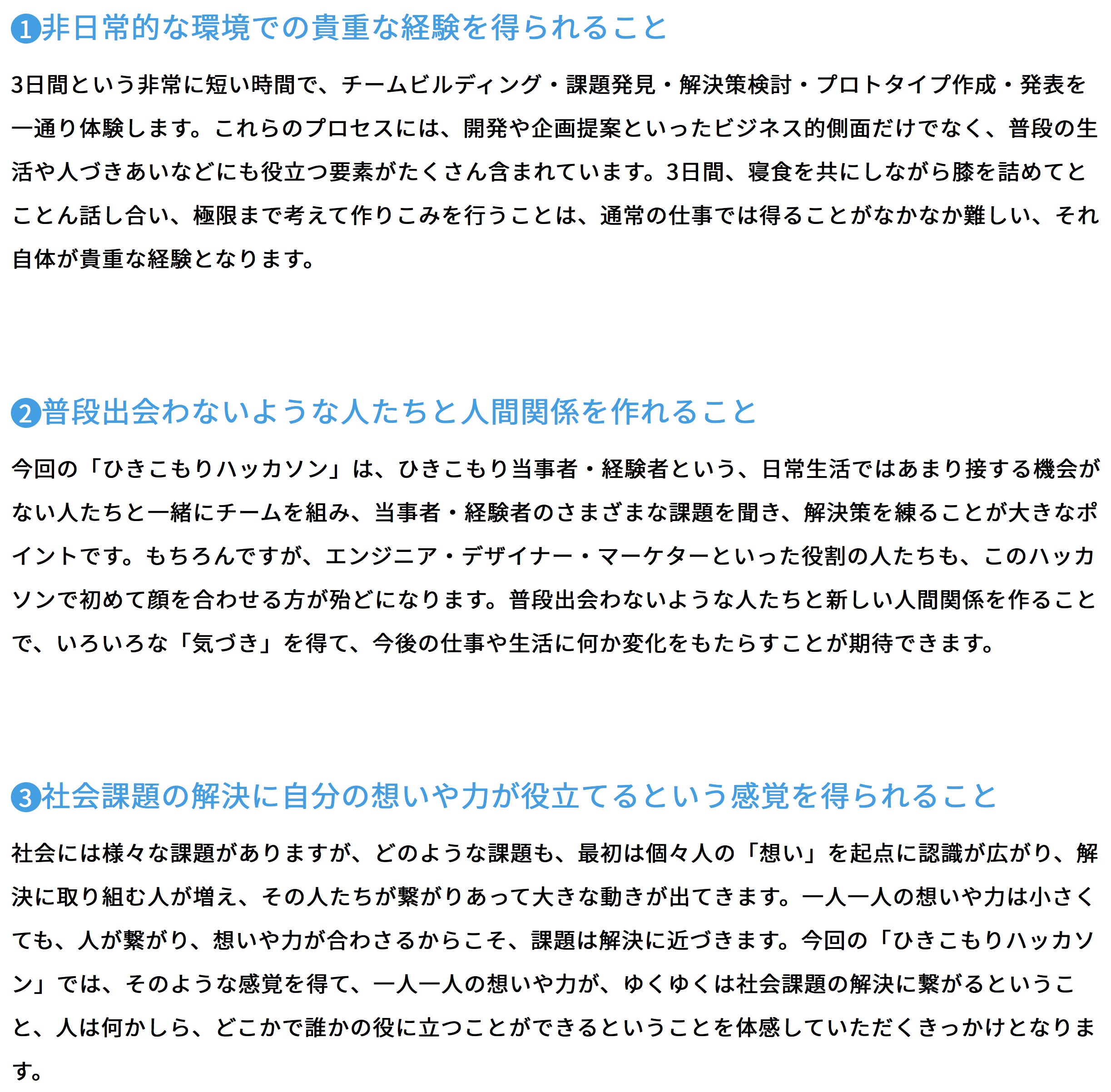 ❶非日常的な環境での貴重な経験を得られること

3日間という非常に短い時間で、チームビルディング・課題発見・解決策検討・プロトタイプ作成・発表を一通り体験します。これらのプロセスには、開発や企画提案といったビジネス的側面だけでなく、普段の生活や人づきあいなどにも役立つ要素がたくさん含まれています。3日間、寝食を共にしながら膝を詰めてとことん話し合い、極限まで考えて作りこみを行うことは、通常の仕事では得ることがなかなか難しい、それ自体が貴重な経験となります。

❷普段出会わないような人たちと人間関係を作れること

今回の「ひきこもりハッカソン」は、ひきこもり当事者・経験者という、日常生活ではあまり接する機会がない人たちと一緒にチームを組み、当事者・経験者のさまざまな課題を聞き、解決策を練ることが大きなポイントです。もちろんですが、エンジニア・デザイナー・マーケターといった役割の人たちも、このハッカソンで初めて顔を合わせる方が殆どになります。普段出会わないような人たちと新しい人間関係を作ることで、いろいろな「気づき」を得て、今後の仕事や生活に何か変化をもたらすことが期待できます。

❸社会課題の解決に自分の想いや力が役立てるという感覚を得られること

社会には様々な課題がありますが、どのような課題も、最初は個々人の「想い」を起点に認識が広がり、解決に取り組む人が増え、その人たちが繋がりあって大きな動きが出てきます。一人一人の想いや力は小さくても、人が繋がり、想いや力が合わさるからこそ、課題は解決に近づきます。今回の「ひきこもりハッカソン」では、そのような感覚を得て、一人一人の想いや力が、ゆくゆくは社会課題の解決に繋がるということ、人は何かしら、どこかで誰かの役に立つことができるということを体感していただくきっかけとなります。